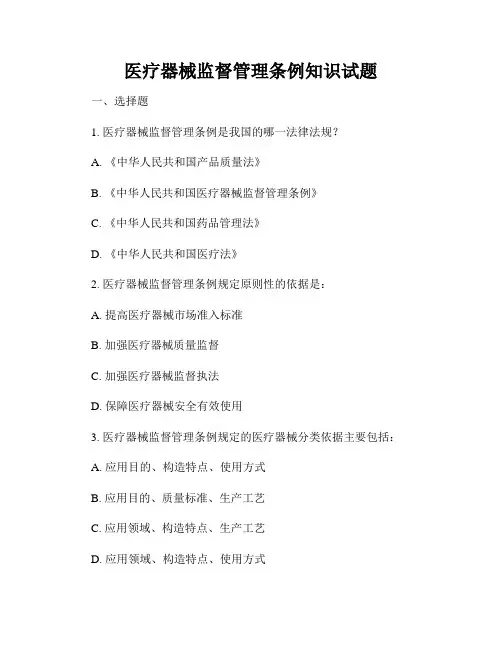 医疗器械监督管理条例知识试题

一、选择题

1. 医疗器械监督管理条例是我国的哪一法律法规？

A. 《中华人民共和国产品质量法》

B. 《中华人民共和国医疗器械监督管理条例》

C. 《中华人民共和国药品管理法》

D. 《中华人民共和国医疗法》

2. 医疗器械监督管理条例规定原则性的依据是：

A. 提高医疗器械市场准入标准

B. 加强医疗器械质量监督

C. 加强医疗器械监督执法

D. 保障医疗器械安全有效使用

3. 医疗器械监督管理条例规定的医疗器械分类依据主要包括：

A. 应用目的、构造特点、使用方式

B. 应用目的、质量标准、生产工艺

C. 应用领域、构造特点、生产工艺

D. 应用领域、构造特点、使用方式